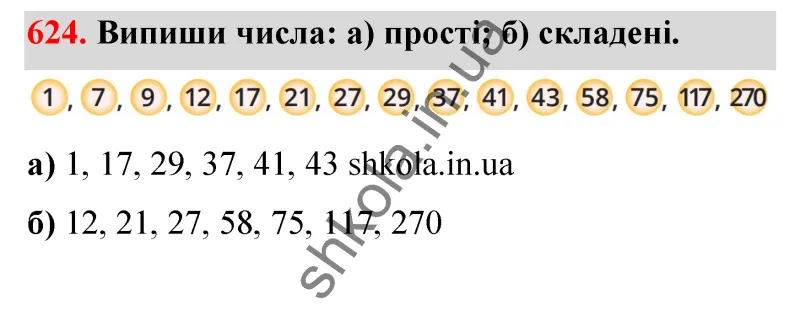 624. Випиши числа: а) прості; б) складені.

1, 7, 9, 12, 17, 21, 27, 29, 37, 41, 43, 58, 75, 117, 270

а) 1, 17, 29, 37, 41, 43 shkola.in.ua

б) 12, 21, 27, 58, 75, 117, 270

shkola.in.ua